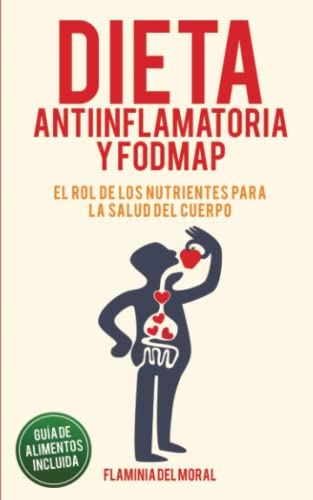 DIETA
ANTIINFLAMATORIA Y FODMAP

EL ROL DE LOS NUTRIENTES PARA LA SALUD DEL CUERPO

GUÍA DE ALIMENTOS INCLUIDA

FLAMINIA DEL MORAL